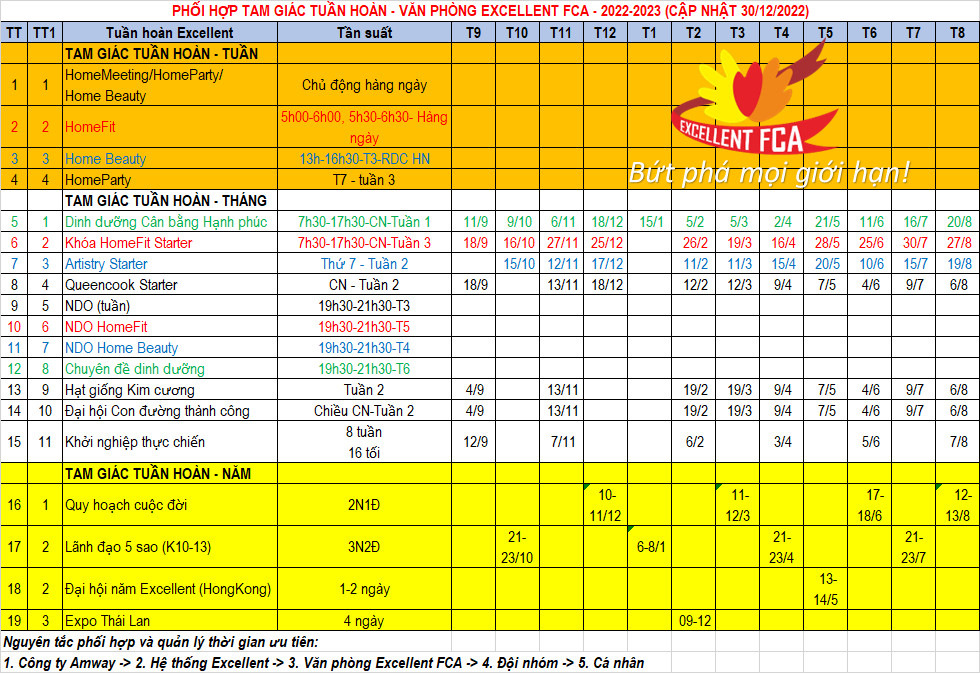 PHỐI HỢP TAM GIÁC TUẦN HOÀN - VĂN PHÒNG EXCELLENT FCA - 2022-2023 (CẬP NHẬT 30/12/2022)

| TT | TT1 | Tuần hoàn Excellent | Tần suất | T9 | T10 | T11 | T12 | T1 | T2 | T3 | T4 | T5 | T6 | T7 | T8 |
|---|---|---|---|---|---|---|---|---|---|---|---|---|---|---|---|
| | | TAM GIÁC TUẦN HOÀN - TUẦN | | | | | | | | | | | | | |
| 1 | 1 | HomeMeeting/HomeParty/ Home Beauty | Chủ động hàng ngày | | | | | | | | | | | | |
| 2 | 2 | HomeFit | 5h00-6h00, 5h30-6h30- Hàng ngày | | | | | | | | | | | | |
| 3 | 3 | Home Beauty | 13h-16h30-T3-RDC HN | | | | | | | | | | | | |
| 4 | 4 | HomeParty | T7 - tuần 3 | | | | | | | | | | | | |
| | | TAM GIÁC TUẦN HOÀN - THÁNG | | | | | | | | | | | | | |
| 5 | 1 | Dinh dưỡng Cân bằng Hạnh phúc | 7h30-17h30-CN-Tuần 1 | 11/9 | 9/10 | 6/11 | 18/12 | 15/1 | 5/2 | 5/3 | 2/4 | 21/5 | 11/6 | 16/7 | 20/8 |
| 6 | 2 | Khóa HomeFit Starter | 7h30-17h30-CN-Tuần 3 | 18/9 | 16/10 | 27/11 | 25/12 | | 26/2 | 19/3 | 16/4 | 28/5 | 25/6 | 30/7 | 27/8 |
| 7 | 3 | Artistry Starter | Thứ 7 - Tuần 2 | | 15/10 | 12/11 | 17/12 | | 11/2 | 11/3 | 15/4 | 20/5 | 10/6 | 15/7 | 19/8 |
| 8 | 4 | Queencook Starter | CN - Tuần 2 | 18/9 | | 13/11 | 18/12 | | 12/2 | 12/3 | 9/4 | 7/5 | 4/6 | 9/7 | 6/8 |
| 9 | 5 | NDO (tuần) | 19h30-21h30-T3 | | | | | | | | | | | | |
| 10 | 6 | NDO HomeFit | 19h30-21h30-T5 | | | | | | | | | | | | |
| 11 | 7 | NDO Home Beauty | 19h30-21h30-T4 | | | | | | | | | | | | |
| 12 | 8 | Chuyên đề dinh dưỡng | 19h30-21h30-T6 | | | | | | | | | | | | |
| 13 | 9 | Hạt giống Kim cương | Tuần 2 | 4/9 | | 13/11 | | | 19/2 | 19/3 | 9/4 | 7/5 | 4/6 | 9/7 | 6/8 |
| 14 | 10 | Đại hội Con đường thành công | Chiều CN-Tuần 2 | 4/9 | | 13/11 | | | 19/2 | 19/3 | 9/4 | 7/5 | 4/6 | 9/7 | 6/8 |
| 15 | 11 | Khởi nghiệp thực chiến | 8 tuần 16 tối | 12/9 | | 7/11 | | | 6/2 | | 3/4 | | 5/6 | | 7/8 |
| | | TAM GIÁC TUẦN HOÀN - NĂM | | | | | | | | | | | | | |
| 16 | 1 | Quy hoạch cuộc đời | 2N1Đ | | | | 10-11/12 | | | 11-12/3 | | | 17-18/6 | | 12-13/8 |
| 17 | 2 | Lãnh đạo 5 sao (K10-13) | 3N2Đ | | 21-23/10 | | | 6-8/1 | | | 21-23/4 | | | 21-23/7 | |
| 18 | 2 | Đại hội năm Excellent (HongKong) | 1-2 ngày | | | | | | | | | 13-14/5 | | | |
| 19 | 3 | Expo Thái Lan | 4 ngày | | | | | | 09-12 | | | | | | |

EXCELLENT FCA
Bứt phá mọi giới hạn!

Nguyên tắc phối hợp và quản lý thời gian ưu tiên:
1. Công ty Amway -> 2. Hệ thống Excellent -> 3. Văn phòng Excellent FCA -> 4. Đội nhóm -> 5. Cá nhân